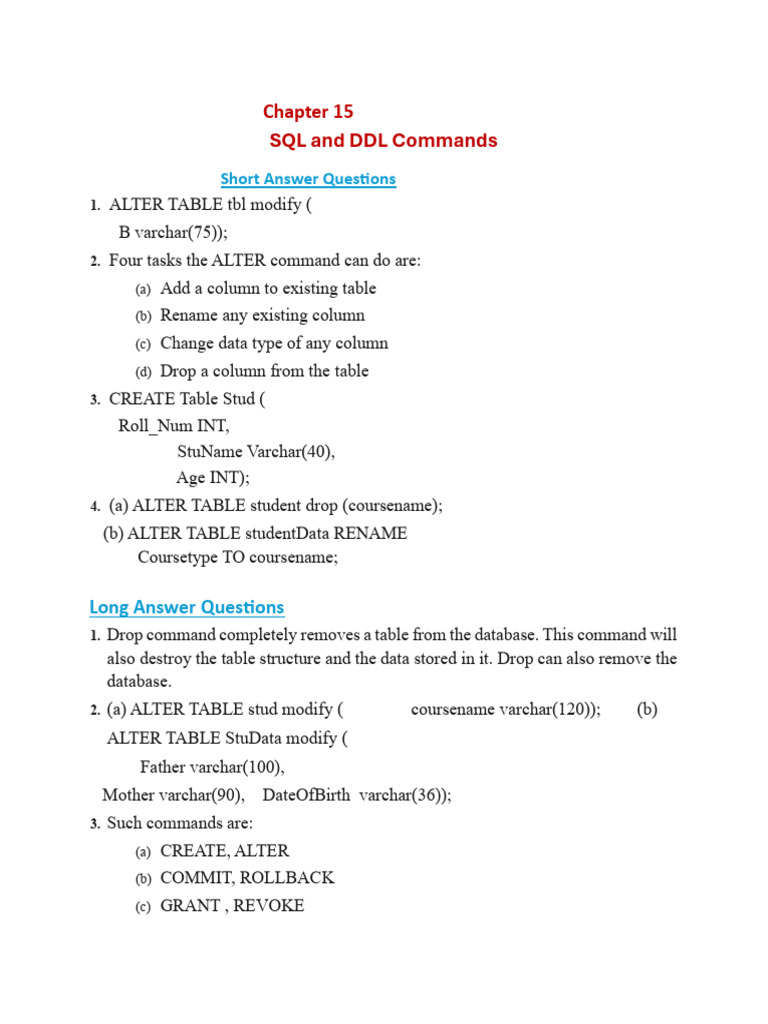 Chapter 15
SQL and DDL Commands

Short Answer Questions

1. ALTER TABLE tbl modify (
B varchar(75));

2. Four tasks the ALTER command can do are:
(a) Add a column to existing table
(b) Rename any existing column
(c) Change data type of any column
(d) Drop a column from the table

3. CREATE Table Stud (
Roll_Num INT,
StuName Varchar(40),
Age INT);

4. (a) ALTER TABLE student drop (coursename);
(b) ALTER TABLE studentData RENAME
Coursetype TO coursename;

Long Answer Questions

1. Drop command completely removes a table from the database. This command will also destroy the table structure and the data stored in it. Drop can also remove the database.

2. (a) ALTER TABLE stud modify ( coursename varchar(120)); (b)
ALTER TABLE StuData modify (
Father varchar(100),
Mother varchar(90), DateOfBirth varchar(36));

3. Such commands are:
(a) CREATE, ALTER
(b) COMMIT, ROLLBACK
(c) GRANT , REVOKE